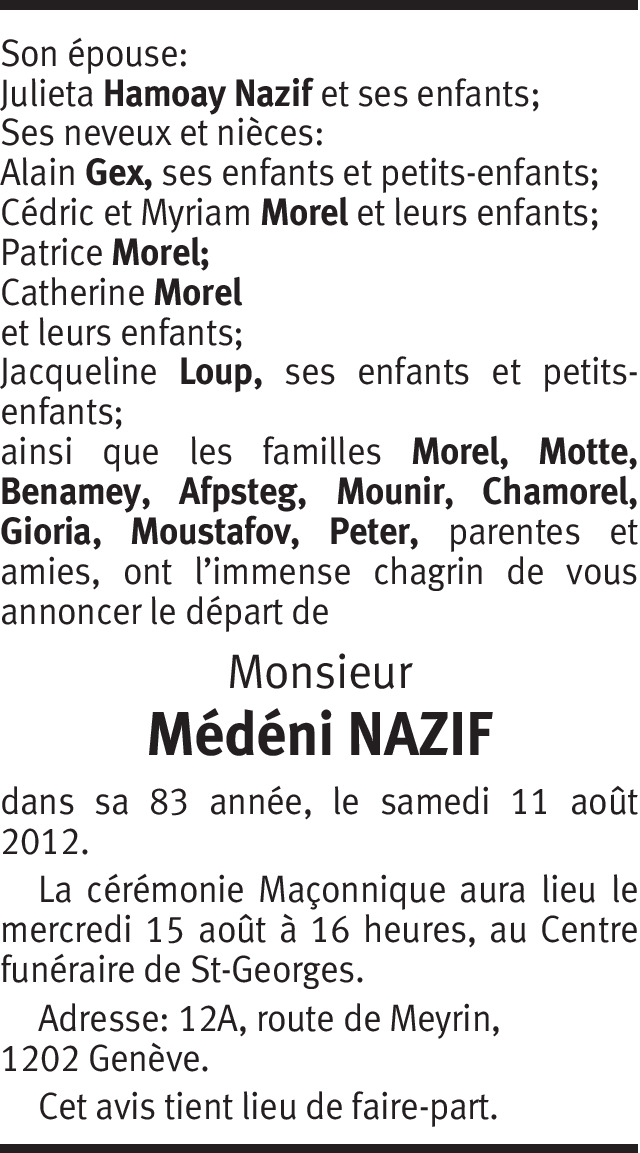 Son épouse:
Julieta Hamoay Nazif et ses enfants;
Ses neveux et nièces:
Alain Gex, ses enfants et petits-enfants;
Cédric et Myriam Morel et leurs enfants;
Patrice Morel;
Catherine Morel
et leurs enfants;
Jacqueline Loup, ses enfants et petits-enfants;
ainsi que les familles Morel, Motte, Benamey, Afpsteg, Mounir, Chamorel, Gioria, Moustafov, Peter, parentes et amies, ont l'immense chagrin de vous annoncer le départ de

Monsieur
Médéni NAZIF

dans sa 83 année, le samedi 11 août 2012.

La cérémonie Maçonnique aura lieu le mercredi 15 août à 16 heures, au Centre funéraire de St-Georges.

Adresse: 12A, route de Meyrin,
1202 Genève.

Cet avis tient lieu de faire-part.